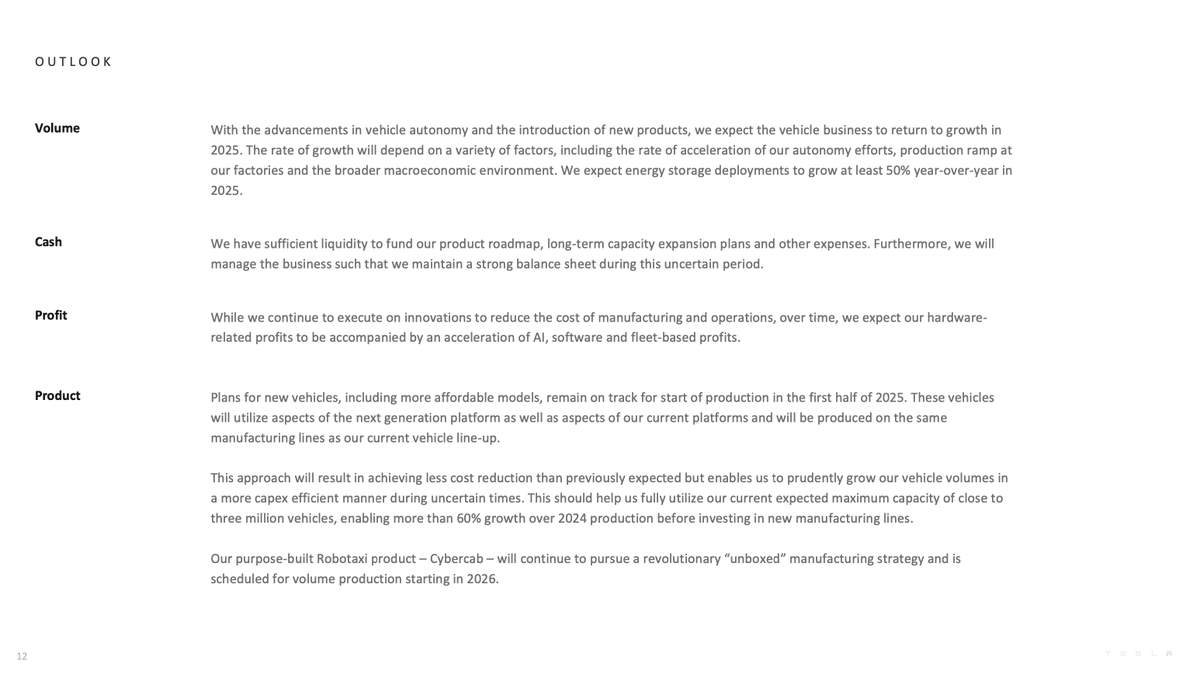 OUTLOOK

Volume

With the advancements in vehicle autonomy and the introduction of new products, we expect the vehicle business to return to growth in 2025. The rate of growth will depend on a variety of factors, including the rate of acceleration of our autonomy efforts, production ramp at our factories and the broader macroeconomic environment. We expect energy storage deployments to grow at least 50% year-over-year in 2025.

Cash

We have sufficient liquidity to fund our product roadmap, long-term capacity expansion plans and other expenses. Furthermore, we will manage the business such that we maintain a strong balance sheet during this uncertain period.

Profit

While we continue to execute on innovations to reduce the cost of manufacturing and operations, over time, we expect our hardware-related profits to be accompanied by an acceleration of AI, software and fleet-based profits.

Product

Plans for new vehicles, including more affordable models, remain on track for start of production in the first half of 2025. These vehicles will utilize aspects of the next generation platform as well as aspects of our current platforms and will be produced on the same manufacturing lines as our current vehicle line-up.

This approach will result in achieving less cost reduction than previously expected but enables us to prudently grow our vehicle volumes in a more capex efficient manner during uncertain times. This should help us fully utilize our current expected maximum capacity of close to three million vehicles, enabling more than 60% growth over 2024 production before investing in new manufacturing lines.

Our purpose-built Robotaxi product – Cybercab – will continue to pursue a revolutionary "unboxed" manufacturing strategy and is scheduled for volume production starting in 2026.

12

TESLA